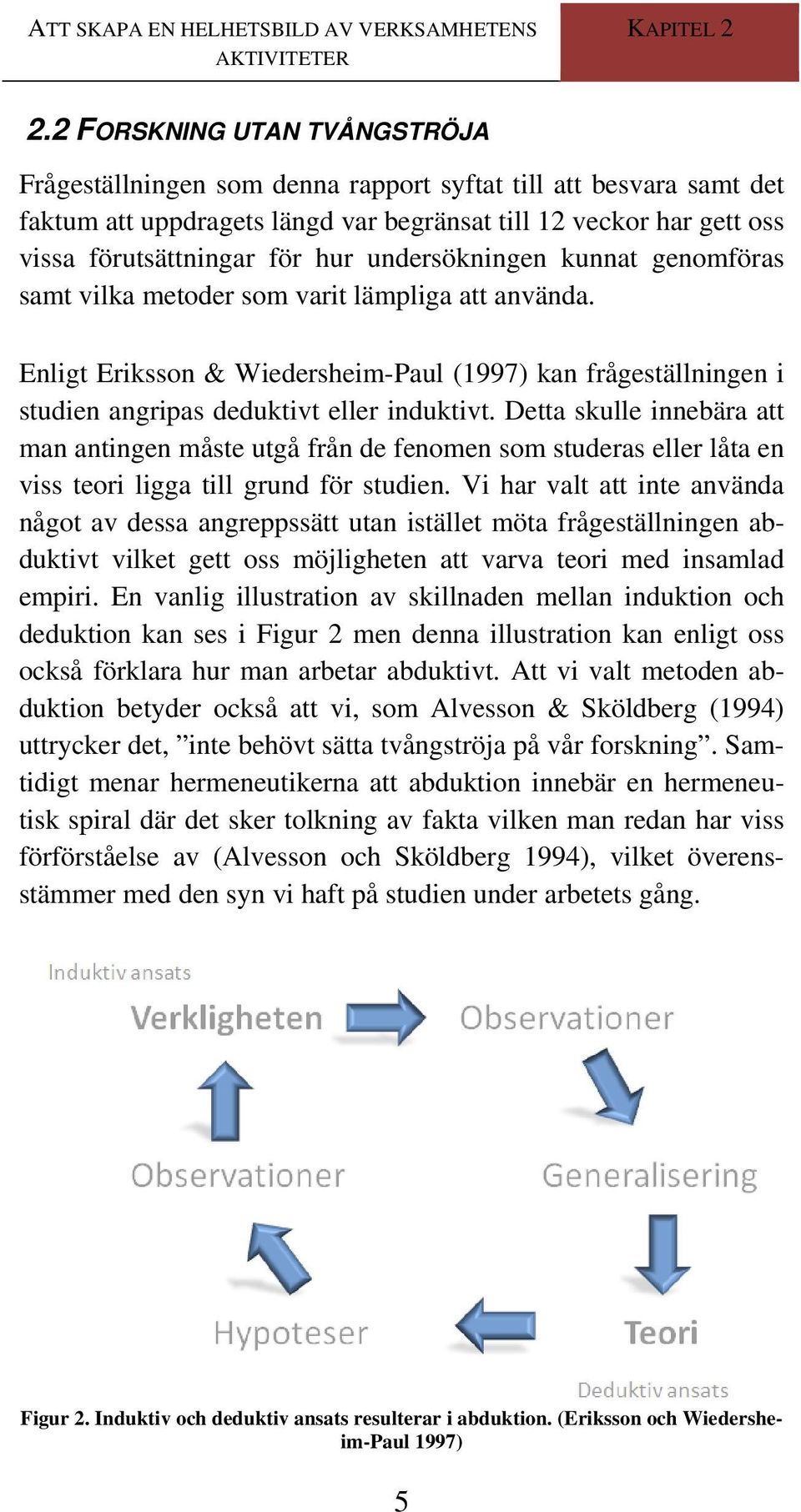 ATT SKAPA EN HELHETSBILD AV VERKSAMHETENS AKTIVITETER

KAPITEL 2

2.2 FORSKNING UTAN TVÅNGSTRÖJA

Frågeställningen som denna rapport syftat till att besvara samt det faktum att uppdragets längd var begränsat till 12 veckor har gett oss vissa förutsättningar för hur undersökningen kunnat genomföras samt vilka metoder som varit lämpliga att använda.

Enligt Eriksson & Wiedersheim-Paul (1997) kan frågeställningen i studien angripas deduktivt eller induktivt. Detta skulle innebära att man antingen måste utgå från de fenomen som studeras eller låta en viss teori ligga till grund för studien. Vi har valt att inte använda något av dessa angreppssätt utan istället möta frågeställningen abduktivt vilket gett oss möjligheten att varva teori med insamlad empiri. En vanlig illustration av skillnaden mellan induktion och deduktion kan ses i Figur 2 men denna illustration kan enligt oss också förklara hur man arbetar abduktivt. Att vi valt metoden abduktion betyder också att vi, som Alvesson & Sköldberg (1994) uttrycker det, ”inte behövt sätta tvångströja på vår forskning”. Samtidigt menar hermeneutikerna att abduktion innebär en hermeneutisk spiral där det sker tolkning av fakta vilken man redan har viss förförståelse av (Alvesson och Sköldberg 1994), vilket överensstämmer med den syn vi haft på studien under arbetets gång.

Induktiv ansats

Verkligheten

Observationer

Generalisering

Teori

Hypoteser

Observationer

Deduktiv ansats

Figur 2. Induktiv och deduktiv ansats resulterar i abduktion. (Eriksson och Wiedersheim-Paul 1997)

5